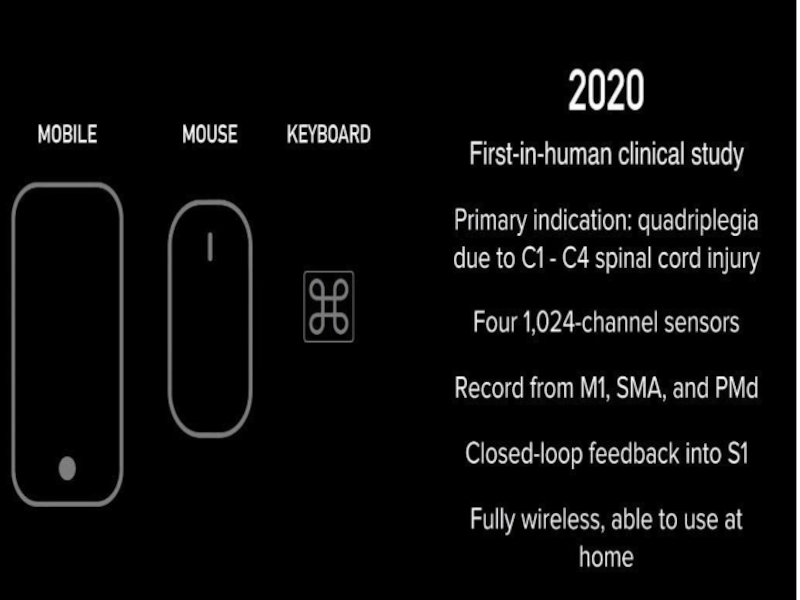 MOBILE

MOUSE

KEYBOARD

2020

First-in-human clinical study

Primary indication: quadriplegia due to C1 - C4 spinal cord injury

Four 1,024-channel sensors

Record from M1, SMA, and PMd

Closed-loop feedback into S1

Fully wireless, able to use at home